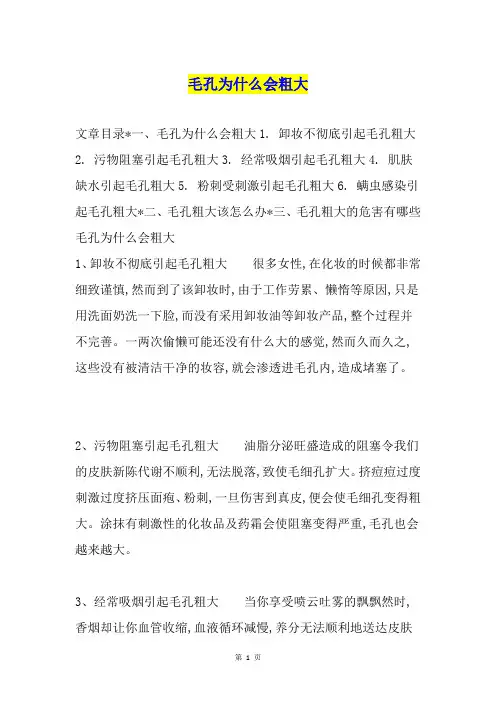 毛孔为什么会粗大

文章目录*一、毛孔为什么会粗大 1. 卸妆不彻底引起毛孔粗大 2. 污物阻塞引起毛孔粗大 3. 经常吸烟引起毛孔粗大 4. 肌肤缺水引起毛孔粗大 5. 粉刺受刺激引起毛孔粗大 6. 螨虫感染引起毛孔粗大*二、毛孔粗大该怎么办*三、毛孔粗大的危害有哪些

毛孔为什么会粗大

1、卸妆不彻底引起毛孔粗大　　很多女性,在化妆的时候都非常细致谨慎,然而到了该卸妆时,由于工作劳累、懒惰等原因,只是用洗面奶洗一下脸,而没有采用卸妆油等卸妆产品,整个过程并不完善。一两次偷懒可能还没有什么大的感觉,然而久而久之,这些没有被清洁干净的妆容,就会渗透进毛孔内,造成堵塞了。

2、污物阻塞引起毛孔粗大　　油脂分泌旺盛造成的阻塞令我们的皮肤新陈代谢不顺利,无法脱落,致使毛细孔扩大。挤痘痘过度刺激过度挤压面疱、粉刺,一旦伤害到真皮,便会使毛细孔变得粗大。涂抹有刺激性的化妆品及药霜会使阻塞变得严重,毛孔也会越来越大。

3、经常吸烟引起毛孔粗大　　当你享受喷云吐雾的飘飘然时,香烟却让你血管收缩,血液循环减慢,养分无法顺利地送达皮肤

第 1 页